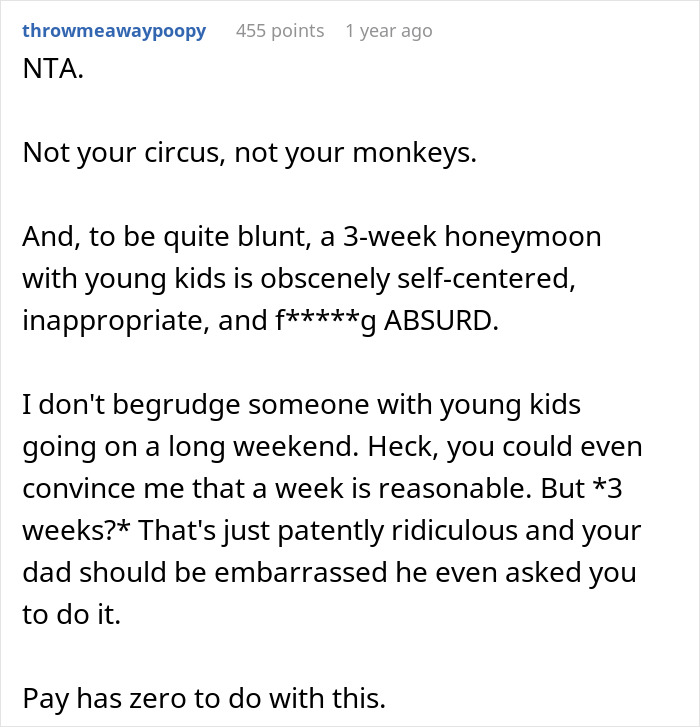 throwmeawaypoopy 455 points 1 year ago

NTA.

Not your circus, not your monkeys.

And, to be quite blunt, a 3-week honeymoon with young kids is obscenely self-centered, inappropriate, and f*****g ABSURD.

I don't begrudge someone with young kids going on a long weekend. Heck, you could even convince me that a week is reasonable. But *3 weeks?* That's just patently ridiculous and your dad should be embarrassed he even asked you to do it.

Pay has zero to do with this.